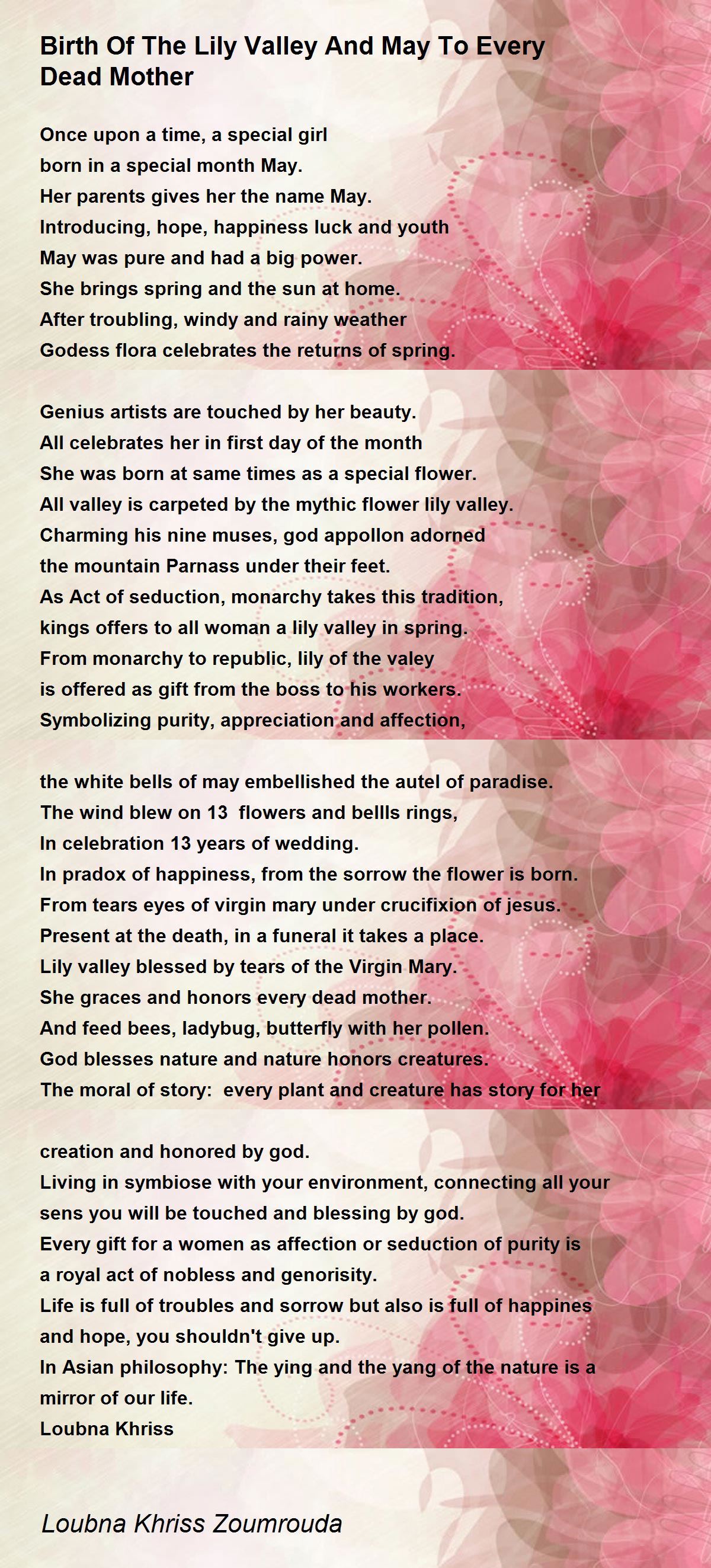 Birth Of The Lily Valley And May To Every Dead Mother

Once upon a time, a special girl
born in a special month May.
Her parents gives her the name May.
Introducing, hope, happiness luck and youth
May was pure and had a big power.
She brings spring and the sun at home.
After troubling, windy and rainy weather
Godess flora celebrates the returns of spring.

Genius artists are touched by her beauty.
All celebrates her in first day of the month
She was born at same times as a special flower.
All valley is carpeted by the mythic flower lily valley.
Charming his nine muses, god appollon adorned
the mountain Parnass under their feet.
As Act of seduction, monarchy takes this tradition,
kings offers to all woman a lily valley in spring.
From monarchy to republic, lily of the valey
is offered as gift from the boss to his workers.
Symbolizing purity, appreciation and affection,

the white bells of may embellished the autel of paradise.
The wind blew on 13 flowers and bellls rings,
In celebration 13 years of wedding.
In pradox of happiness, from the sorrow the flower is born.
From tears eyes of virgin mary under crucifixion of jesus.
Present at the death, in a funeral it takes a place.
Lily valley blessed by tears of the Virgin Mary.
She graces and honors every dead mother.
And feed bees, ladybug, butterfly with her pollen.
God blesses nature and nature honors creatures.
The moral of story: every plant and creature has story for her

creation and honored by god.
Living in symbiose with your environment, connecting all your sens you will be touched and blessing by god.
Every gift for a women as affection or seduction of purity is a royal act of nobless and genorisity.
Life is full of troubles and sorrow but also is full of happines and hope, you shouldn't give up.
In Asian philosophy: The ying and the yang of the nature is a mirror of our life.
Loubna Khriss

Loubna Khriss Zoumrouda